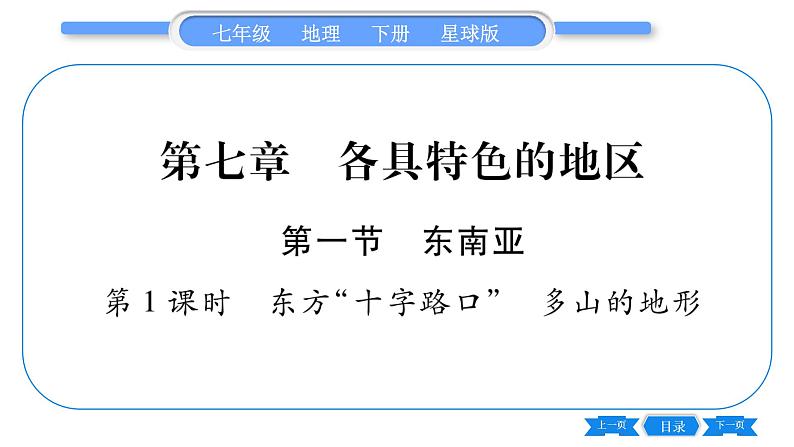 七年级　地理　下册　星球版

第七章　各具特色的地区

第一节　东南亚

第 1 课时　东方“十字路口”　多山的地形

上一页　目录　下一页